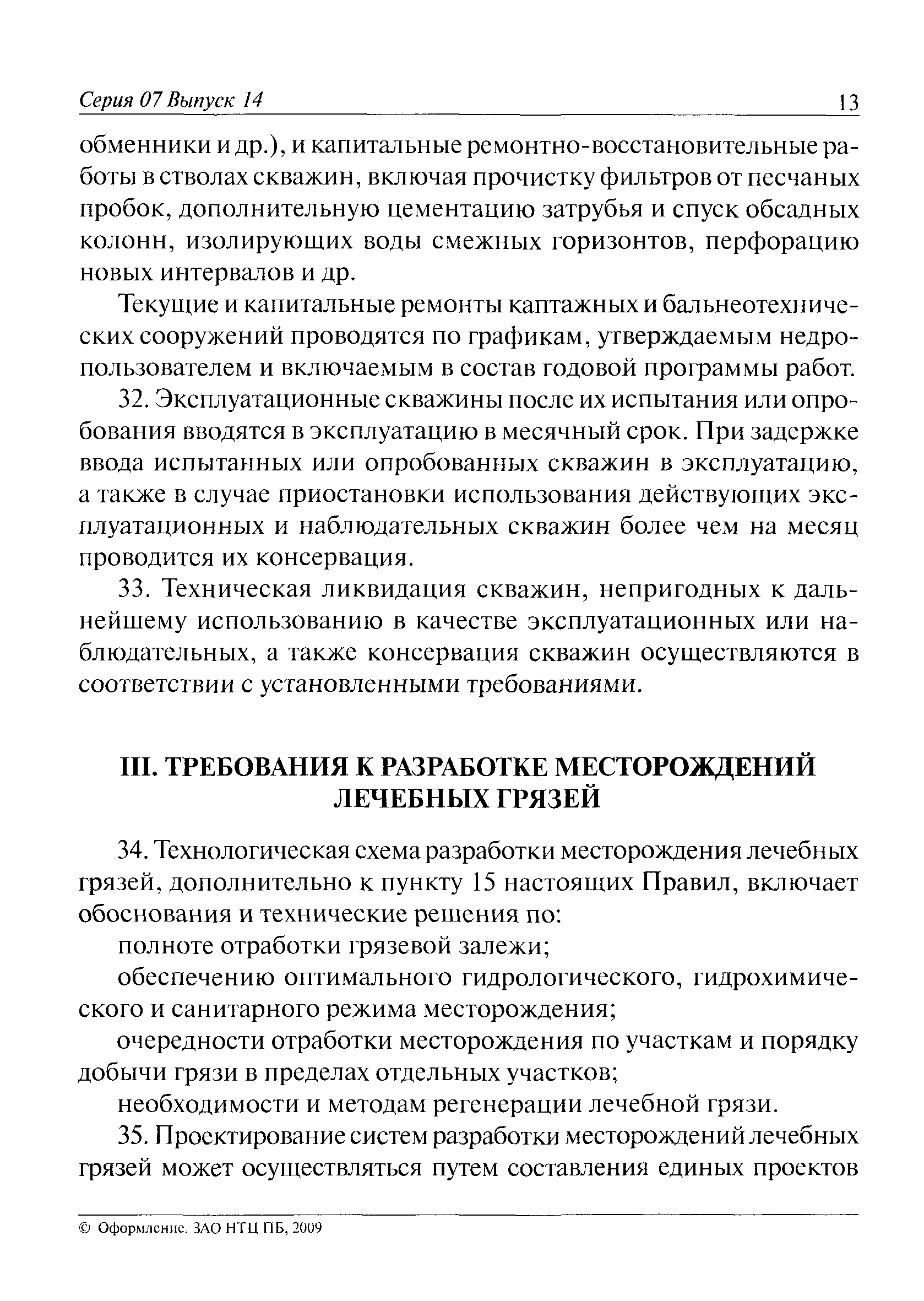 Серия 07 Выпуск 14 13

обменники и др.), и капитальные ремонтно-восстановительные работы в стволах скважин, включая прочистку фильтров от песчаных пробок, дополнительную цементацию затрубья и спуск обсадных колонн, изолирующих воды смежных горизонтов, перфорацию новых интервалов и др.

Текущие и капитальные ремонты каптажных и бальнеотехнических сооружений проводятся по графикам, утверждаемым недропользователем и включаемым в состав годовой программы работ.

32. Эксплуатационные скважины после их испытания или опробования вводятся в эксплуатацию в месячный срок. При задержке ввода испытанных или опробованных скважин в эксплуатацию, а также в случае приостановки использования действующих эксплуатационных и наблюдательных скважин более чем на месяц проводится их консервация.

33. Техническая ликвидация скважин, непригодных к дальнейшему использованию в качестве эксплуатационных или наблюдательных, а также консервация скважин осуществляются в соответствии с установленными требованиями.

III. ТРЕБОВАНИЯ К РАЗРАБОТКЕ МЕСТОРОЖДЕНИЙ ЛЕЧЕБНЫХ ГРЯЗЕЙ

34. Технологическая схема разработки месторождения лечебных грязей, дополнительно к пункту 15 настоящих Правил, включает обоснования и технические решения по:

полноте отработки грязевой залежи;

обеспечению оптимального гидрологического, гидрохимического и санитарного режима месторождения;

очередности отработки месторождения по участкам и порядку добычи грязи в пределах отдельных участков;

необходимости и методам регенерации лечебной грязи.

35. Проектирование систем разработки месторождений лечебных грязей может осуществляться путем составления единых проектов

© Оформление. ЗАО НТЦ ПБ, 2009